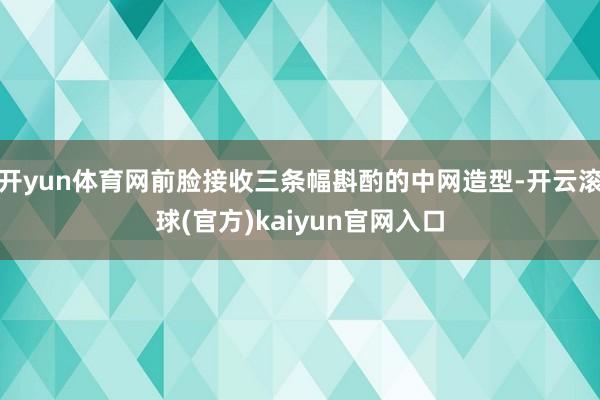 开yun体育网前脸接收三条幅斟酌的中网造型-开云滚球(官方)kaiyun官网入口